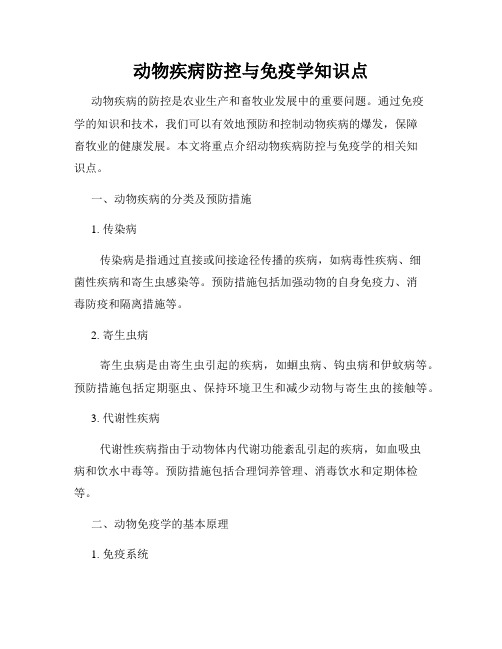 动物疾病防控与免疫学知识点

动物疾病的防控是农业生产和畜牧业发展中的重要问题。通过免疫学的知识和技术，我们可以有效地预防和控制动物疾病的爆发，保障畜牧业的健康发展。本文将重点介绍动物疾病防控与免疫学的相关知识点。

一、动物疾病的分类及预防措施

1. 传染病

传染病是指通过直接或间接途径传播的疾病，如病毒性疾病、细菌性疾病和寄生虫感染等。预防措施包括加强动物的自身免疫力、消毒防疫和隔离措施等。

2. 寄生虫病

寄生虫病是由寄生虫引起的疾病，如蛔虫病、钩虫病和伊蚊病等。预防措施包括定期驱虫、保持环境卫生和减少动物与寄生虫的接触等。

3. 代谢性疾病

代谢性疾病指由于动物体内代谢功能紊乱引起的疾病，如血吸虫病和饮水中毒等。预防措施包括合理饲养管理、消毒饮水和定期体检等。

二、动物免疫学的基本原理

1. 免疫系统